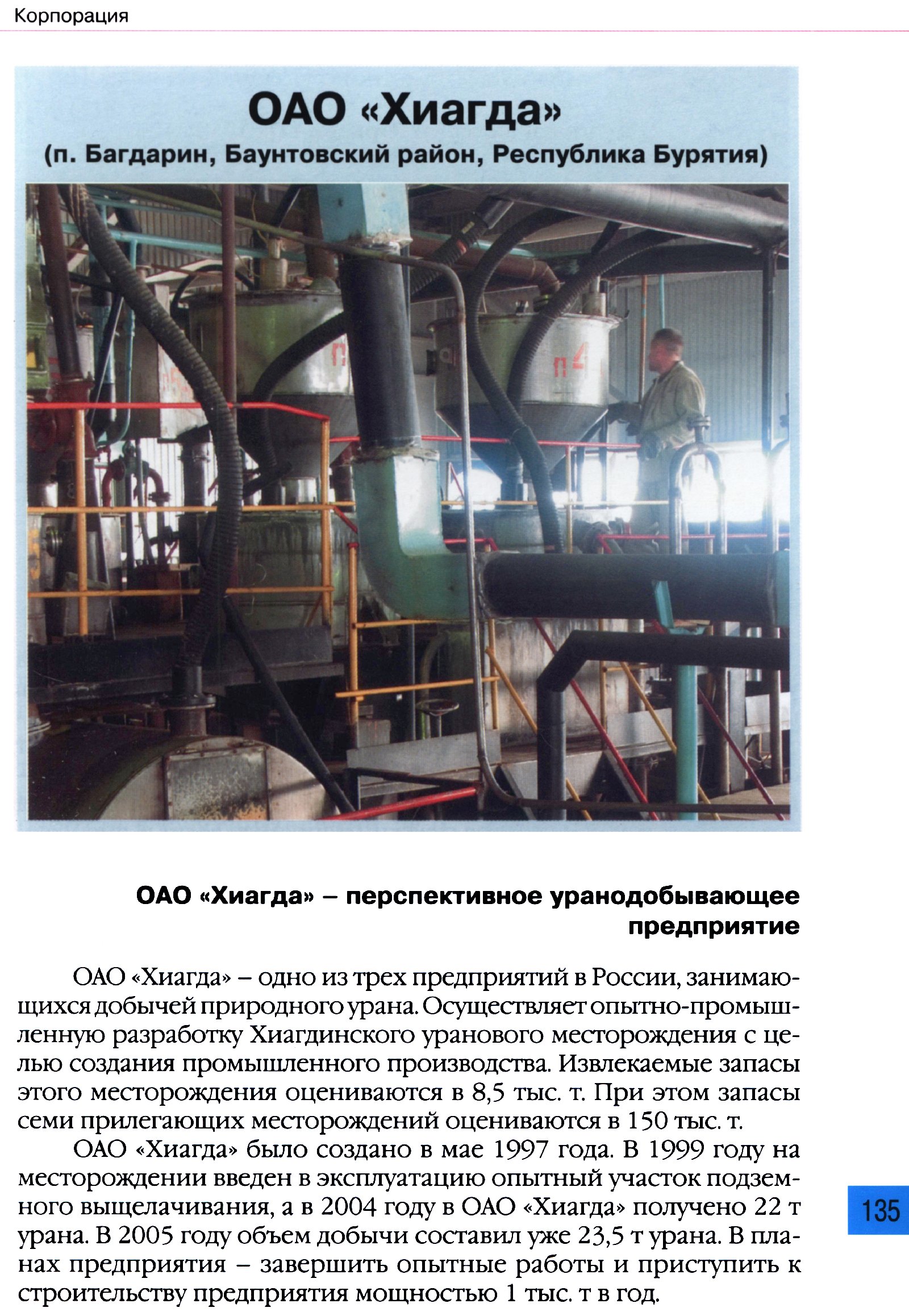 Корпорация

ОАО «Хиагда»
(п. Багдарин, Баунтовский район, Республика Бурятия)

ОАО «Хиагда» – перспективное уранодобывающее предприятие

ОАО «Хиагда» – одно из трех предприятий в России, занимающихся добычей природного урана. Осуществляет опытно-промышленную разработку Хиагдинского уранового месторождения с целью создания промышленного производства. Извлекаемые запасы этого месторождения оцениваются в 8,5 тыс. т. При этом запасы семи прилегающих месторождений оцениваются в 150 тыс. т.

ОАО «Хиагда» было создано в мае 1997 года. В 1999 году на месторождении введен в эксплуатацию опытный участок подземного выщелачивания, а в 2004 году в ОАО «Хиагда» получено 22 т урана. В 2005 году объем добычи составил уже 23,5 т урана. В планах предприятия – завершить опытные работы и приступить к строительству предприятия мощностью 1 тыс. т в год.

135